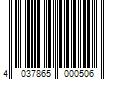 4 037865 000506